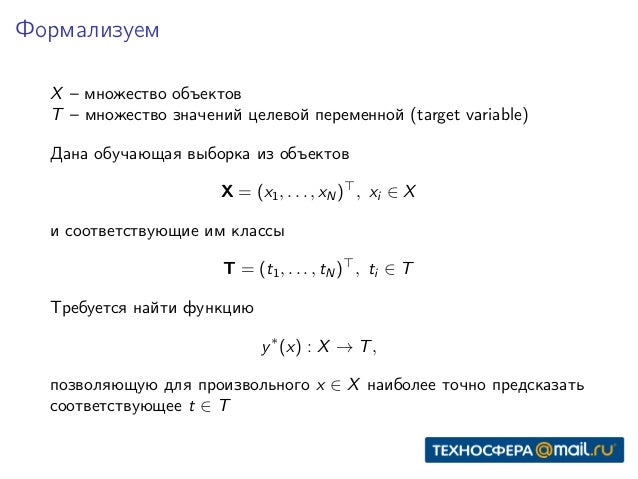 Формализуем

$X$ – множество объектов
$T$ – множество значений целевой переменной (target variable)

Дана обучающая выборка из объектов

$\mathbf{X} = (x_1, \ldots, x_N)^\top, \ x_i \in X$

и соответствующие им классы

$\mathbf{T} = (t_1, \ldots, t_N)^\top, \ t_i \in T$

Требуется найти функцию

$y^*(x) : X \to T,$

позволяющую для произвольного $x \in X$ наиболее точно предсказать соответствующее $t \in T$

ТЕХНОСФЕРА@mail.ru